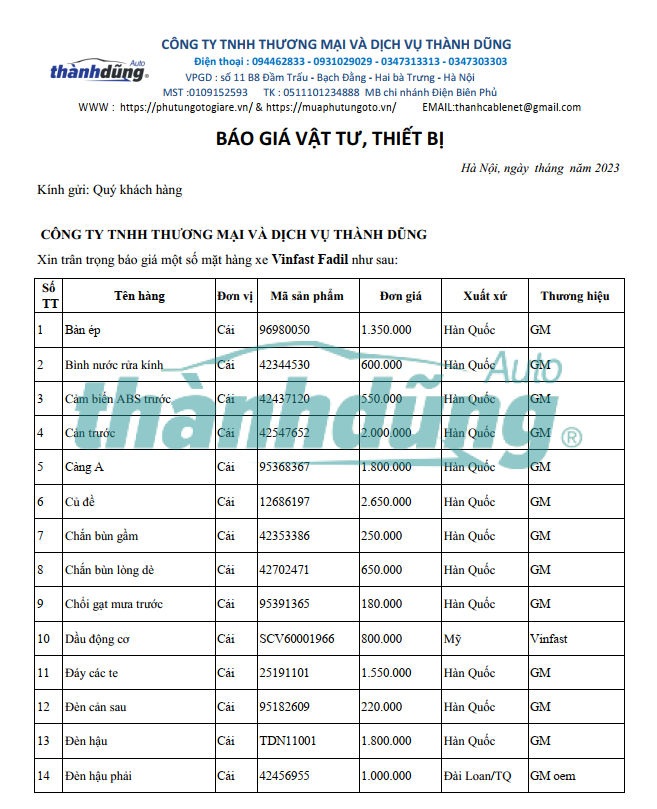 thànhdũng Auto

CÔNG TY TNHH THƯƠNG MẠI VÀ DỊCH VỤ THÀNH DŨNG
Điện thoại : 094462833 - 0931029029 - 0347313313 - 0347303303
VPGD : số 11 B8 Đầm Trấu - Bạch Đằng - Hai bà Trưng - Hà Nội
MST :0109152593 TK : 0511101234888 MB chi nhánh Điện Biên Phủ
WWW : https://phutungotogiare.vn/ & https://muaphutungoto.vn/ EMAIL:thanhcablenet@gmail.com

BÁO GIÁ VẬT TƯ, THIẾT BỊ

Hà Nội, ngày tháng năm 2023

Kính gửi: Quý khách hàng

CÔNG TY TNHH THƯƠNG MẠI VÀ DỊCH VỤ THÀNH DŨNG

Xin trân trọng báo giá một số mặt hàng xe Vinfast Fadil như sau:

| Số TT | Tên hàng | Đơn vị | Mã sản phẩm | Đơn giá | Xuất xứ | Thương hiệu |
|---|---|---|---|---|---|---|
| 1 | Bàn ép | Cái | 96980050 | 1.350.000 | Hàn Quốc | GM |
| 2 | Bình nước rửa kính | Cái | 42344530 | 600.000 | Hàn Quốc | GM |
| 3 | Cảm biến ABS trước | Cái | 42437120 | 550.000 | Hàn Quốc | GM |
| 4 | Cản trước | Cái | 42547652 | 2.000.000 | Hàn Quốc | GM |
| 5 | Càng A | Cái | 95368367 | 1.800.000 | Hàn Quốc | GM |
| 6 | Củ đề | Cái | 12686197 | 2.650.000 | Hàn Quốc | GM |
| 7 | Chắn bùn gầm | Cái | 42353386 | 250.000 | Hàn Quốc | GM |
| 8 | Chắn bùn lòng dè | Cái | 42702471 | 650.000 | Hàn Quốc | GM |
| 9 | Chổi gạt mưa trước | Cái | 95391365 | 180.000 | Hàn Quốc | GM |
| 10 | Dầu động cơ | Cái | SCV60001966 | 800.000 | Mỹ | Vinfast |
| 11 | Đáy các te | Cái | 25191101 | 1.550.000 | Hàn Quốc | GM |
| 12 | Đèn cản sau | Cái | 95182609 | 220.000 | Hàn Quốc | GM |
| 13 | Đèn hậu | Cái | TDN11001 | 1.800.000 | Hàn Quốc | GM |
| 14 | Đèn hậu phải | Cái | 42456955 | 1.000.000 | Đài Loan/TQ | GM oem |

thànhdũng Auto ®